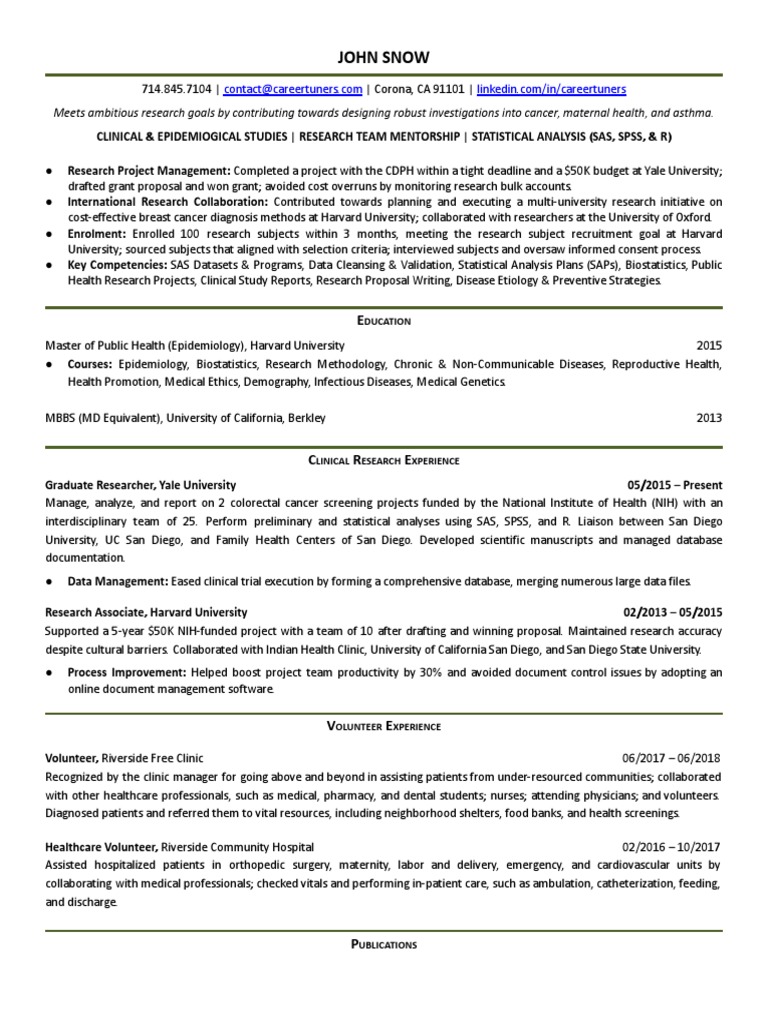 JOHN SNOW

714.845.7104 | contact@careertuners.com | Corona, CA 91101 | linkedin.com/in/careertuners

Meets ambitious research goals by contributing towards designing robust investigations into cancer, maternal health, and asthma.

CLINICAL & EPIDEMIOGICAL STUDIES | RESEARCH TEAM MENTORSHIP | STATISTICAL ANALYSIS (SAS, SPSS, & R)

● Research Project Management: Completed a project with the CDPH within a tight deadline and a $50K budget at Yale University; drafted grant proposal and won grant; avoided cost overruns by monitoring research bulk accounts.
● International Research Collaboration: Contributed towards planning and executing a multi-university research initiative on cost-effective breast cancer diagnosis methods at Harvard University; collaborated with researchers at the University of Oxford.
● Enrolment: Enrolled 100 research subjects within 3 months, meeting the research subject recruitment goal at Harvard University; sourced subjects that aligned with selection criteria; interviewed subjects and oversaw informed consent process.
● Key Competencies: SAS Datasets & Programs, Data Cleansing & Validation, Statistical Analysis Plans (SAPs), Biostatistics, Public Health Research Projects, Clinical Study Reports, Research Proposal Writing, Disease Etiology & Preventive Strategies.

EDUCATION

Master of Public Health (Epidemiology), Harvard University 2015
● Courses: Epidemiology, Biostatistics, Research Methodology, Chronic & Non-Communicable Diseases, Reproductive Health, Health Promotion, Medical Ethics, Demography, Infectious Diseases, Medical Genetics.

MBBS (MD Equivalent), University of California, Berkley 2013

CLINICAL RESEARCH EXPERIENCE

Graduate Researcher, Yale University 05/2015 – Present
Manage, analyze, and report on 2 colorectal cancer screening projects funded by the National Institute of Health (NIH) with an interdisciplinary team of 25. Perform preliminary and statistical analyses using SAS, SPSS, and R. Liaison between San Diego University, UC San Diego, and Family Health Centers of San Diego. Developed scientific manuscripts and managed database documentation.
● Data Management: Eased clinical trial execution by forming a comprehensive database, merging numerous large data files.

Research Associate, Harvard University 02/2013 – 05/2015
Supported a 5-year $50K NIH-funded project with a team of 10 after drafting and winning proposal. Maintained research accuracy despite cultural barriers. Collaborated with Indian Health Clinic, University of California San Diego, and San Diego State University.
● Process Improvement: Helped boost project team productivity by 30% and avoided document control issues by adopting an online document management software.

VOLUNTEER EXPERIENCE

Volunteer, Riverside Free Clinic 06/2017 – 06/2018
Recognized by the clinic manager for going above and beyond in assisting patients from under-resourced communities; collaborated with other healthcare professionals, such as medical, pharmacy, and dental students; nurses; attending physicians; and volunteers. Diagnosed patients and referred them to vital resources, including neighborhood shelters, food banks, and health screenings.

Healthcare Volunteer, Riverside Community Hospital 02/2016 – 10/2017
Assisted hospitalized patients in orthopedic surgery, maternity, labor and delivery, emergency, and cardiovascular units by collaborating with medical professionals; checked vitals and performing in-patient care, such as ambulation, catheterization, feeding, and discharge.

PUBLICATIONS